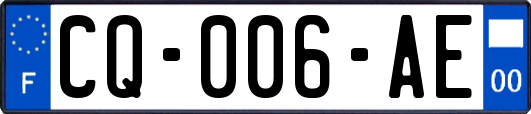 F

CQ-006-AE

00